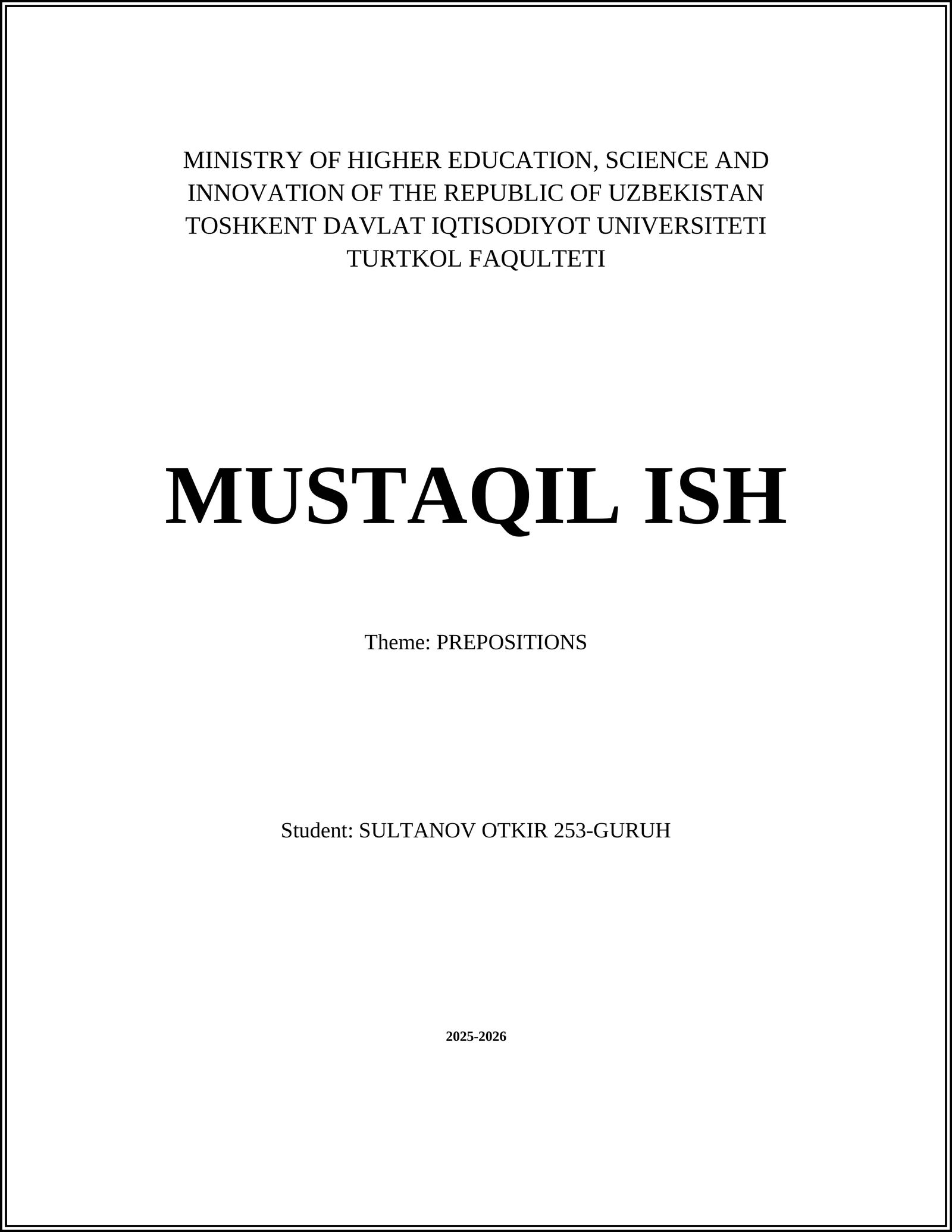 MINISTRY OF HIGHER EDUCATION, SCIENCE AND INNOVATION OF THE REPUBLIC OF UZBEKISTAN TOSHKENT DAVLAT IQTISODIYOT UNIVERSITETI TURTKOL FAQULTETI

MUSTAQIL ISH

Theme: PREPOSITIONS

Student: SULTANOV OTKIR 253-GURUH

2025-2026